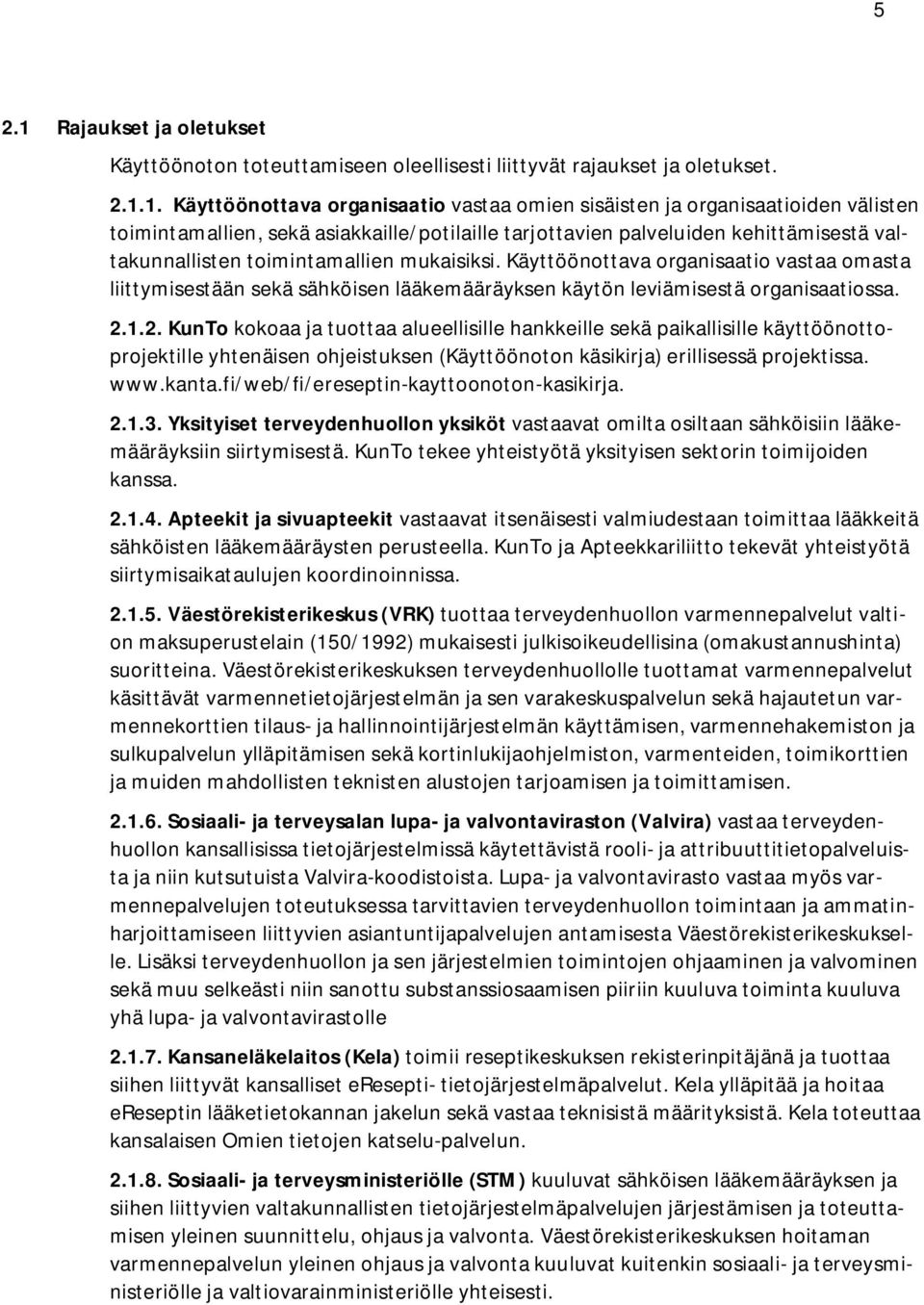 5

2.1 Rajaukset ja oletukset

Käyttöönoton toteuttamiseen oleellisesti liittyvät rajaukset ja oletukset.

2.1.1. Käyttöönottava organisaatio vastaa omien sisäisten ja organisaatioiden välisten toimintamallien, sekä asiakkaille/potilaille tarjottavien palveluiden kehittämisestä valtakunnallisten toimintamallien mukaisiksi. Käyttöönottava organisaatio vastaa omasta liittymisestään sekä sähköisen lääkemääräyksen käytön leviämisestä organisaatiossa.

2.1.2. KunTo kokoaa ja tuottaa alueellisille hankkeille sekä paikallisille käyttöönottoprojektille yhtenäisen ohjeistuksen (Käyttöönoton käsikirja) erillisessä projektissa. www.kanta.fi/web/fi/ereseptin-kayttoonoton-kasikirja.

2.1.3. Yksityiset terveydenhuollon yksiköt vastaavat omilta osiltaan sähköisiin lääkemääräyksiin siirtymisestä. KunTo tekee yhteistyötä yksityisen sektorin toimijoiden kanssa.

2.1.4. Apteekit ja sivuapteekit vastaavat itsenäisesti valmiudestaan toimittaa lääkkeitä sähköisten lääkemääräysten perusteella. KunTo ja Apteekkariliitto tekevät yhteistyötä siirtymisaikataulujen koordinoinnissa.

2.1.5. Väestörekisterikeskus (VRK) tuottaa terveydenhuollon varmennepalvelut valtion maksuperustelain (150/1992) mukaisesti julkisoikeudellisina (omakustannushinta) suoritteina. Väestörekisterikeskuksen terveydenhuollolle tuottamat varmennepalvelut käsittävät varmennetietojärjestelmän ja sen varakeskuspalvelun sekä hajautetun varmennekorttien tilaus- ja hallinnointijärjestelmän käyttämisen, varmennehakemiston ja sulkupalvelun ylläpitämisen sekä kortinlukijaohjelmiston, varmenteiden, toimikorttien ja muiden mahdollisten teknisten alustojen tarjoamisen ja toimittamisen.

2.1.6. Sosiaali- ja terveysalan lupa- ja valvontaviraston (Valvira) vastaa terveydenhuollon kansallisissa tietojärjestelmissä käytettävistä rooli- ja attribuuttitietopalveluista ja niin kutsutuista Valvira-koodistoista. Lupa- ja valvontavirasto vastaa myös varmennepalvelujen toteutuksessa tarvittavien terveydenhuollon toimintaan ja ammatinharjoittamiseen liittyvien asiantuntijapalvelujen antamisesta Väestörekisterikeskukselle. Lisäksi terveydenhuollon ja sen järjestelmien toimintojen ohjaaminen ja valvominen sekä muu selkeästi niin sanottu substanssiosaamisen piiriin kuuluva toiminta kuuluva yhä lupa- ja valvontavirastolle

2.1.7. Kansaneläkelaitos (Kela) toimii reseptikeskuksen rekisterinpitäjänä ja tuottaa siihen liittyvät kansalliset eResepti- tietojärjestelmäpalvelut. Kela ylläpitää ja hoitaa eReseptin lääketietokannan jakelun sekä vastaa teknisistä määrityksistä. Kela toteuttaa kansalaisen Omien tietojen katselu-palvelun.

2.1.8. Sosiaali- ja terveysministeriölle (STM) kuuluvat sähköisen lääkemääräyksen ja siihen liittyvien valtakunnallisten tietojärjestelmäpalvelujen järjestämisen ja toteuttamisen yleinen suunnittelu, ohjaus ja valvonta. Väestörekisterikeskuksen hoitaman varmennepalvelun yleinen ohjaus ja valvonta kuuluvat kuitenkin sosiaali- ja terveysministeriölle ja valtiovarainministeriölle yhteisesti.